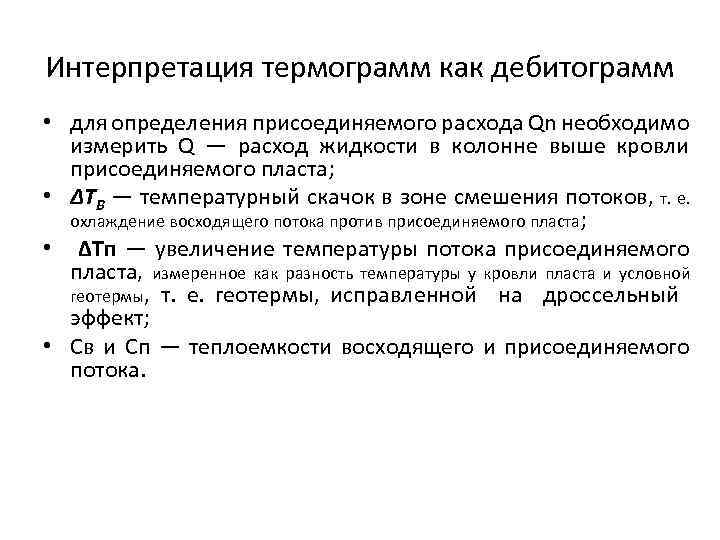 Интерпретация термограмм как дебитограмм

• для определения присоединяемого расхода Qn необходимо измерить Q — расход жидкости в колонне выше кровли присоединяемого пласта;

• $\Delta T_B$ — температурный скачок в зоне смешения потоков, т. е. охлаждение восходящего потока против присоединяемого пласта;

• ΔTп — увеличение температуры потока присоединяемого пласта, измеренное как разность температуры у кровли пласта и условной геотермы, т. е. геотермы, исправленной на дроссельный эффект;

• Св и Сп — теплоемкости восходящего и присоединяемого потока.